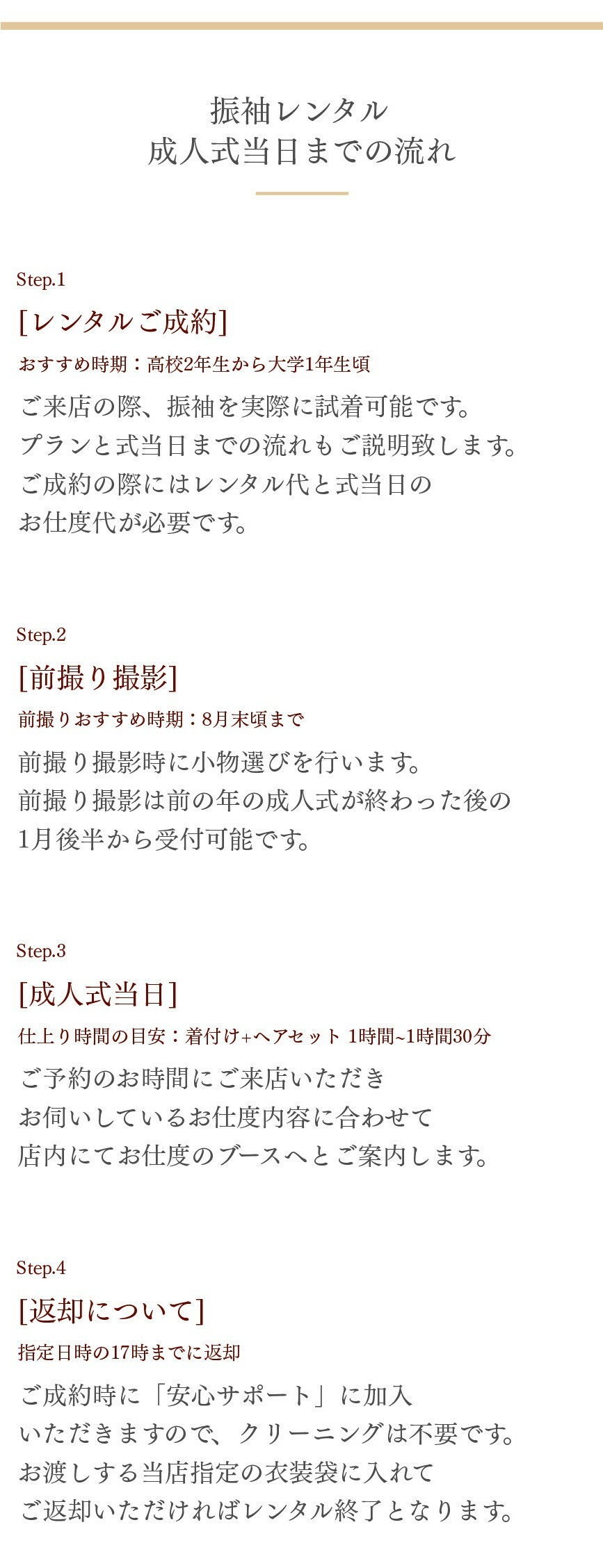 振袖レンタル
成人式当日までの流れ

Step.1
[レンタルご成約]
おすすめ時期：高校2年生から大学1年生頃
ご来店の際、振袖を実際に試着可能です。
プランと式当日までの流れもご説明致します。
ご成約の際にはレンタル代と式当日の
お仕度代が必要です。

Step.2
[前撮り撮影]
前撮りおすすめ時期：8月末頃まで
前撮り撮影時に小物選びを行います。
前撮り撮影は前の年の成人式が終わった後の
1月後半から受付可能です。

Step.3
[成人式当日]
仕上り時間の目安：着付け+ヘアセット 1時間~1時間30分
ご予約のお時間にご来店いただき
お伺いしているお仕度内容に合わせて
店内にてお仕度のブースへとご案内します。

Step.4
[返却について]
指定日時の17時までに返却
ご成約時に「安心サポート」に加入
いただきますので、クリーニングは不要です。
お渡しする当店指定の衣装袋に入れて
ご返却いただければレンタル終了となります。